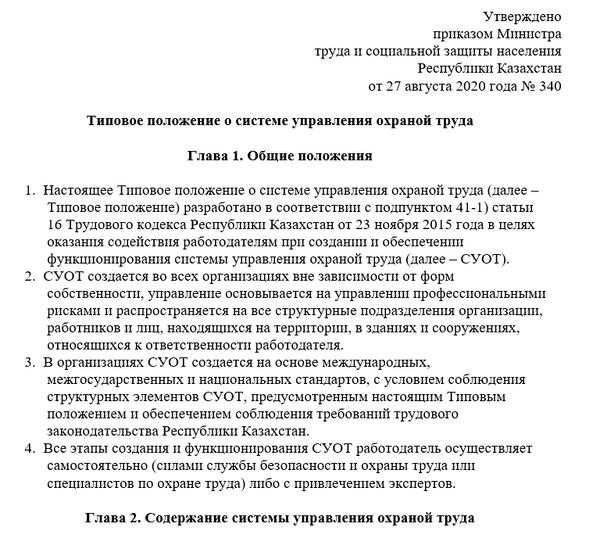 Утверждено
приказом Министра
труда и социальной защиты населения
Республики Казахстан
от 27 августа 2020 года № 340

Типовое положение о системе управления охраной труда

Глава 1. Общие положения

1. Настоящее Типовое положение о системе управления охраной труда (далее – Типовое положение) разработано в соответствии с подпунктом 41-1) статьи 16 Трудового кодекса Республики Казахстан от 23 ноября 2015 года в целях оказания содействия работодателям при создании и обеспечении функционирования системы управления охраной труда (далее – СУОТ).
2. СУОТ создается во всех организациях вне зависимости от форм собственности, управление основывается на управлении профессиональными рисками и распространяется на все структурные подразделения организации, работников и лиц, находящихся на территории, в зданиях и сооружениях, относящихся к ответственности работодателя.
3. В организациях СУОТ создается на основе международных, межгосударственных и национальных стандартов, с условием соблюдения структурных элементов СУОТ, предусмотренным настоящим Типовым положением и обеспечением соблюдения требований трудового законодательства Республики Казахстан.
4. Все этапы создания и функционирования СУОТ работодатель осуществляет самостоятельно (силами службы безопасности и охраны труда или специалистов по охране труда) либо с привлечением экспертов.

Глава 2. Содержание системы управления охраной труда